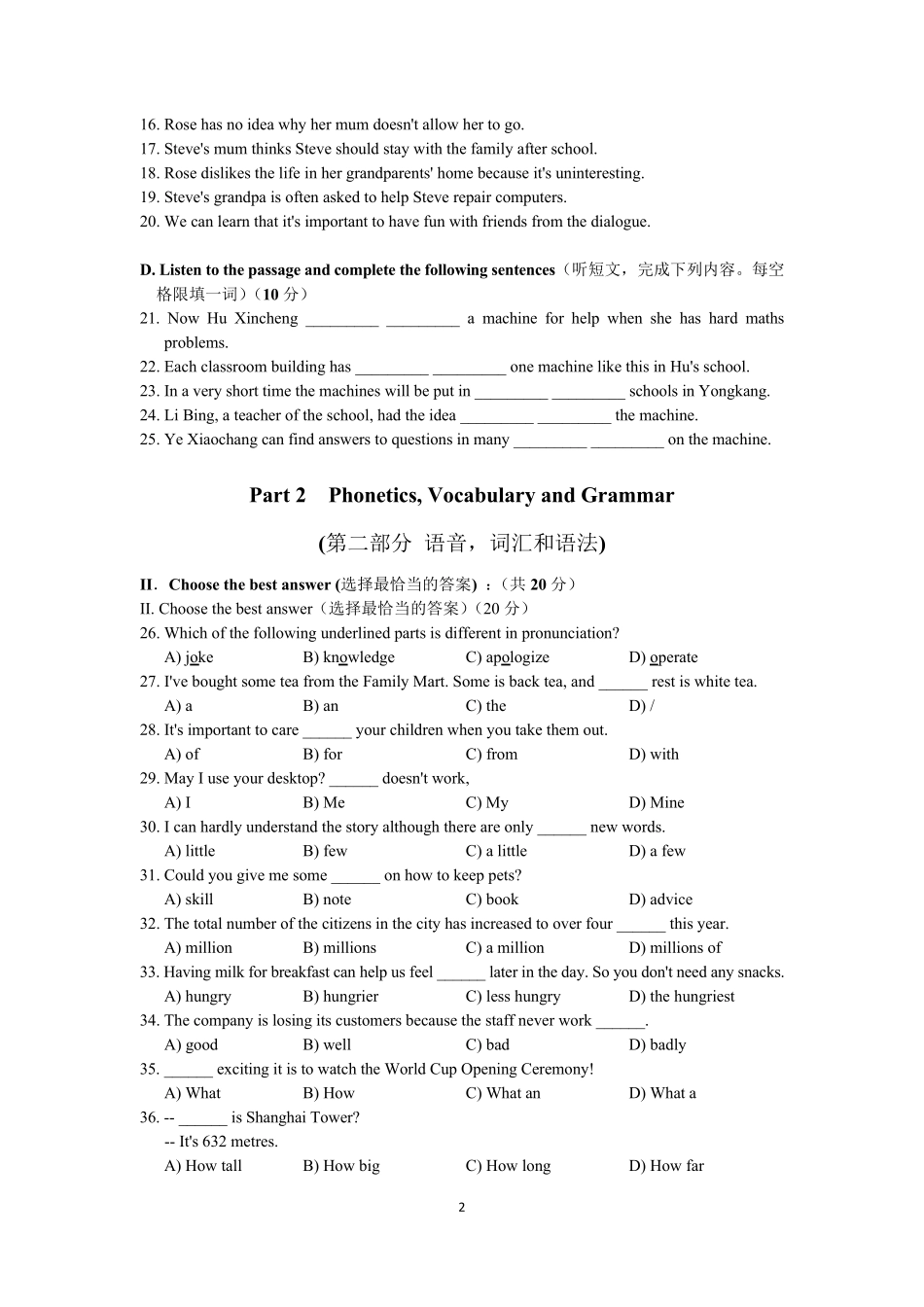 16. Rose has no idea why her mum doesn't allow her to go.
17. Steve's mum thinks Steve should stay with the family after school.
18. Rose dislikes the life in her grandparents' home because it's uninteresting.
19. Steve's grandpa is often asked to help Steve repair computers.
20. We can learn that it's important to have fun with friends from the dialogue.

D. Listen to the passage and complete the following sentences（听短文，完成下列内容。每空格限填一词）（10 分）
21. Now Hu Xincheng _________ _________ a machine for help when she has hard maths problems.
22. Each classroom building has _________ _________ one machine like this in Hu's school.
23. In a very short time the machines will be put in _________ _________ schools in Yongkang.
24. Li Bing, a teacher of the school, had the idea _________ _________ the machine.
25. Ye Xiaochang can find answers to questions in many _________ _________ on the machine.

Part 2 Phonetics, Vocabulary and Grammar

(第二部分 语音，词汇和语法)

II. Choose the best answer (选择最恰当的答案) ：（共 20 分）
II. Choose the best answer（选择最恰当的答案）（20 分）
26. Which of the following underlined parts is different in pronunciation?
A) joke B) knowledge C) apologize D) operate
27. I've bought some tea from the Family Mart. Some is back tea, and ______ rest is white tea.
A) a B) an C) the D) /
28. It's important to care ______ your children when you take them out.
A) of B) for C) from D) with
29. May I use your desktop? ______ doesn't work,
A) I B) Me C) My D) Mine
30. I can hardly understand the story although there are only ______ new words.
A) little B) few C) a little D) a few
31. Could you give me some ______ on how to keep pets?
A) skill B) note C) book D) advice
32. The total number of the citizens in the city has increased to over four ______ this year.
A) million B) millions C) a million D) millions of
33. Having milk for breakfast can help us feel ______ later in the day. So you don't need any snacks.
A) hungry B) hungrier C) less hungry D) the hungriest
34. The company is losing its customers because the staff never work ______.
A) good B) well C) bad D) badly
35. ______ exciting it is to watch the World Cup Opening Ceremony!
A) What B) How C) What an D) What a
36. -- ______ is Shanghai Tower?
-- It's 632 metres.
A) How tall B) How big C) How long D) How far

2